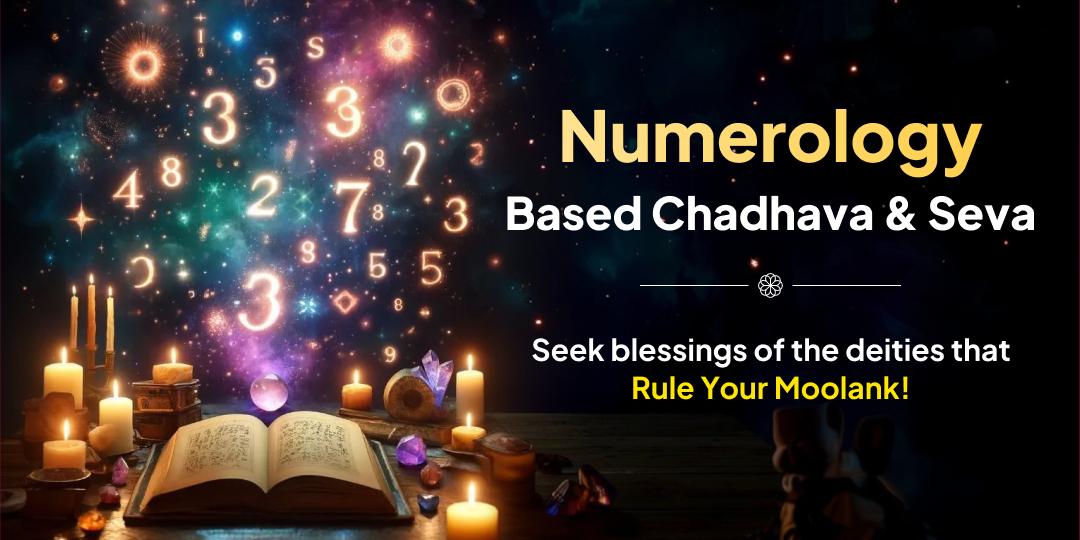 Numerology
Based Chadhava & Seva

Seek blessings of the deities that Rule Your Moolank!